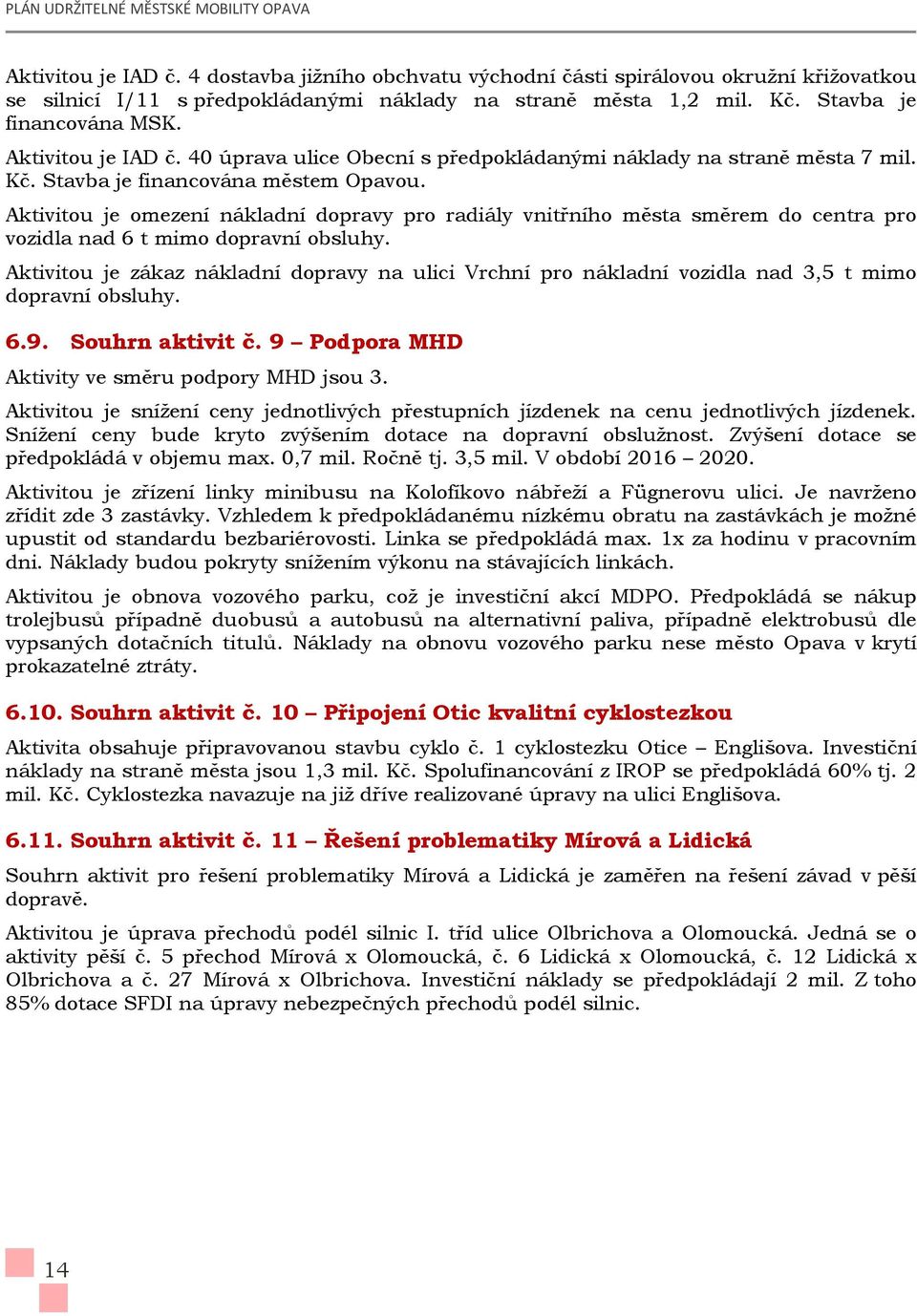 PLÁN UDRŽITELNÉ MĚSTSKÉ MOBILITY OPAVA

Aktivitou je IAD č. 4 dostavba jižního obchvatu východní části spirálovou okružní křižovatkou se silnicí I/11 s předpokládanými náklady na straně města 1,2 mil. Kč. Stavba je financována MSK.

Aktivitou je IAD č. 40 úprava ulice Obecní s předpokládanými náklady na straně města 7 mil. Kč. Stavba je financována městem Opavou.

Aktivitou je omezení nákladní dopravy pro radiály vnitřního města směrem do centra pro vozidla nad 6 t mimo dopravní obsluhy.

Aktivitou je zákaz nákladní dopravy na ulici Vrchní pro nákladní vozidla nad 3,5 t mimo dopravní obsluhy.

6.9. Souhrn aktivit č. 9 – Podpora MHD

Aktivity ve směru podpory MHD jsou 3.

Aktivitou je snížení ceny jednotlivých přestupních jízdenek na cenu jednotlivých jízdenek. Snížení ceny bude kryto zvýšením dotace na dopravní obslužnost. Zvýšení dotace se předpokládá v objemu max. 0,7 mil. Ročně tj. 3,5 mil. V období 2016 – 2020.

Aktivitou je zřízení linky minibusu na Kolofíkovo nábřeží a Fügnerovu ulici. Je navrženo zřídit zde 3 zastávky. Vzhledem k předpokládanému nízkému obratu na zastávkách je možné upustit od standardu bezbariérovosti. Linka se předpokládá max. 1x za hodinu v pracovním dni. Náklady budou pokryty snížením výkonu na stávajících linkách.

Aktivitou je obnova vozového parku, což je investiční akcí MDPO. Předpokládá se nákup trolejbusů případně duobusů a autobusů na alternativní paliva, případně elektrobusů dle vypsaných dotačních titulů. Náklady na obnovu vozového parku nese město Opava v krytí prokazatelné ztráty.

6.10. Souhrn aktivit č. 10 – Připojení Otic kvalitní cyklostezkou

Aktivita obsahuje připravovanou stavbu cyklo č. 1 cyklostezku Otice – Englišova. Investiční náklady na straně města jsou 1,3 mil. Kč. Spolufinancování z IROP se předpokládá 60% tj. 2 mil. Kč. Cyklostezka navazuje na již dříve realizované úpravy na ulici Englišova.

6.11. Souhrn aktivit č. 11 – Řešení problematiky Mírová a Lidická

Souhrn aktivit pro řešení problematiky Mírová a Lidická je zaměřen na řešení závad v pěší dopravě.

Aktivitou je úprava přechodů podél silnic I. tříd ulice Olbrichova a Olomoucká. Jedná se o aktivity pěší č. 5 přechod Mírová x Olomoucká, č. 6 Lidická x Olomoucká, č. 12 Lidická x Olbrichova a č. 27 Mírová x Olbrichova. Investiční náklady se předpokládají 2 mil. Z toho 85% dotace SFDI na úpravy nebezpečných přechodů podél silnic.

14